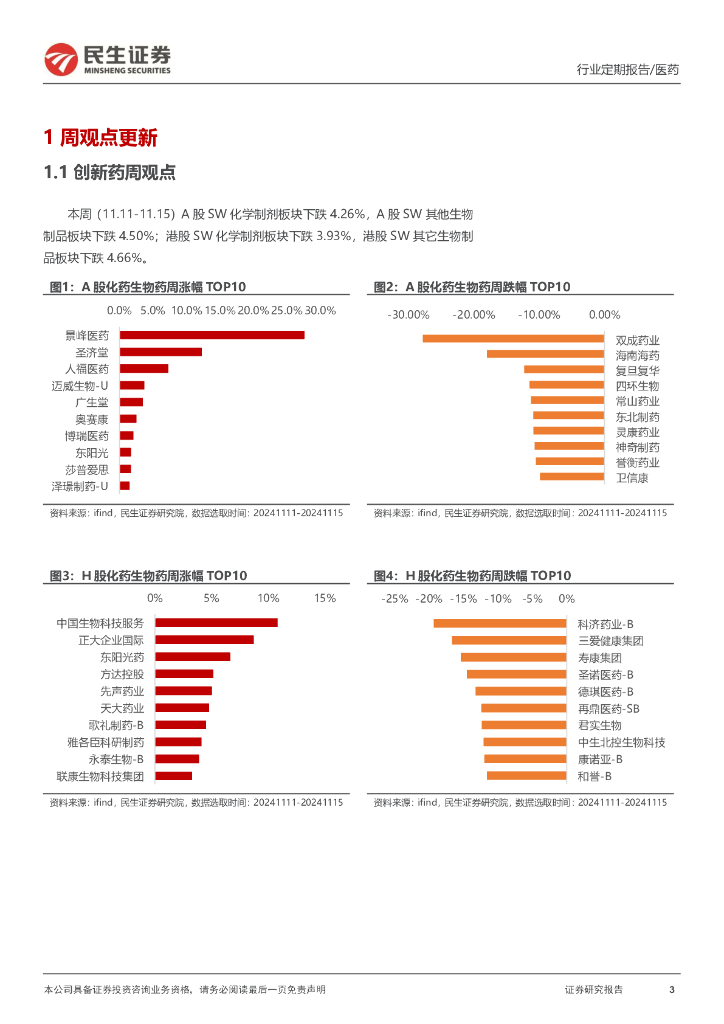 民生证券
MINSHENG SECURITIES

行业定期报告/医药

1 周观点更新

1.1 创新药周观点

本周（11.11-11.15）A 股 SW 化学制剂板块下跌 4.26%，A 股 SW 其他生物制品板块下跌 4.50%；港股 SW 化学制剂板块下跌 3.93%，港股 SW 其它生物制品板块下跌 4.66%。

图1：A 股化药生物药周涨幅 TOP10

0.0% 5.0% 10.0% 15.0% 20.0% 25.0% 30.0%

景峰医药
圣济堂
人福医药
迈威生物-U
广生堂
奥赛康
博瑞医药
东阳光
莎普爱思
泽璟制药-U

资料来源：ifind，民生证券研究院，数据选取时间：20241111-20241115

图2：A 股化药生物药周跌幅 TOP10

-30.00% -20.00% -10.00% 0.00%

双成药业
海南海药
复旦复华
四环生物
常山药业
东北制药
灵康药业
神奇制药
誉衡药业
卫信康

资料来源：ifind，民生证券研究院，数据选取时间：20241111-20241115

图3：H 股化药生物药周涨幅 TOP10

0% 5% 10% 15%

中国生物科技服务
正大企业国际
东阳光药
方达控股
先声药业
天大药业
歌礼制药-B
雅各臣科研制药
永泰生物-B
联康生物科技集团

资料来源：ifind，民生证券研究院，数据选取时间：20241111-20241115

图4：H 股化药生物药周跌幅 TOP10

-25% -20% -15% -10% -5% 0%

科济药业-B
三爱健康集团
寿康集团
圣诺医药-B
德琪医药-B
再鼎医药-SB
君实生物
中生北控生物科技
康诺亚-B
和誉-B

资料来源：ifind，民生证券研究院，数据选取时间：20241111-20241115

本公司具备证券投资咨询业务资格，请务必阅读最后一页免责声明

证券研究报告 3